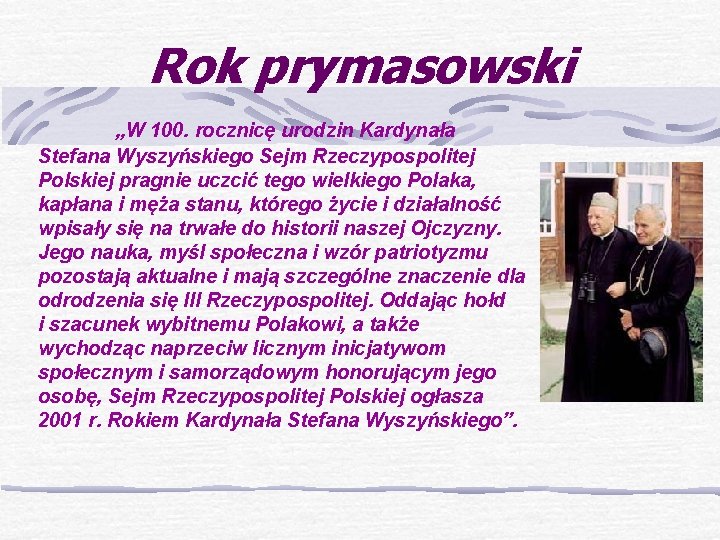 Rok prymasowski

„W 100. rocznicę urodzin Kardynała Stefana Wyszyńskiego Sejm Rzeczypospolitej Polskiej pragnie uczcić tego wielkiego Polaka, kapłana i męża stanu, którego życie i działalność wpisały się na trwałe do historii naszej Ojczyzny. Jego nauka, myśl społeczna i wzór patriotyzmu pozostają aktualne i mają szczególne znaczenie dla odrodzenia się III Rzeczypospolitej. Oddając hołd i szacunek wybitnemu Polakowi, a także wychodząc naprzeciw licznym inicjatywom społecznym i samorządowym honorującym jego osobę, Sejm Rzeczypospolitej Polskiej ogłasza 2001 r. Rokiem Kardynała Stefana Wyszyńskiego”.